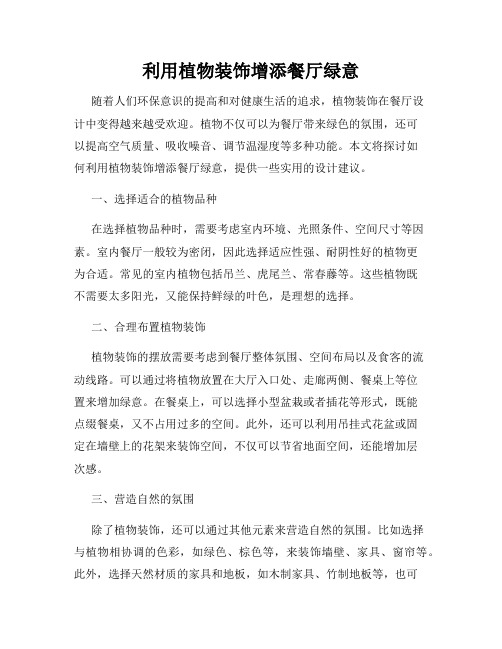 利用植物装饰增添餐厅绿意

随着人们环保意识的提高和对健康生活的追求，植物装饰在餐厅设计中变得越来越受欢迎。植物不仅可以为餐厅带来绿色的氛围，还可以提高空气质量、吸收噪音、调节温湿度等多种功能。本文将探讨如何利用植物装饰增添餐厅绿意，提供一些实用的设计建议。

一、选择适合的植物品种

在选择植物品种时，需要考虑室内环境、光照条件、空间尺寸等因素。室内餐厅一般较为密闭，因此选择适应性强、耐阴性好的植物更为合适。常见的室内植物包括吊兰、虎尾兰、常春藤等。这些植物既不需要太多阳光，又能保持鲜绿的叶色，是理想的选择。

二、合理布置植物装饰

植物装饰的摆放需要考虑到餐厅整体氛围、空间布局以及食客的流动线路。可以通过将植物放置在大厅入口处、走廊两侧、餐桌上等位置来增加绿意。在餐桌上，可以选择小型盆栽或者插花等形式，既能点缀餐桌，又不占用过多的空间。此外，还可以利用吊挂式花盆或固定在墙壁上的花架来装饰空间，不仅可以节省地面空间，还能增加层次感。

三、营造自然的氛围

除了植物装饰，还可以通过其他元素来营造自然的氛围。比如选择与植物相协调的色彩，如绿色、棕色等，来装饰墙壁、家具、窗帘等。此外，选择天然材质的家具和地板，如木制家具、竹制地板等，也可